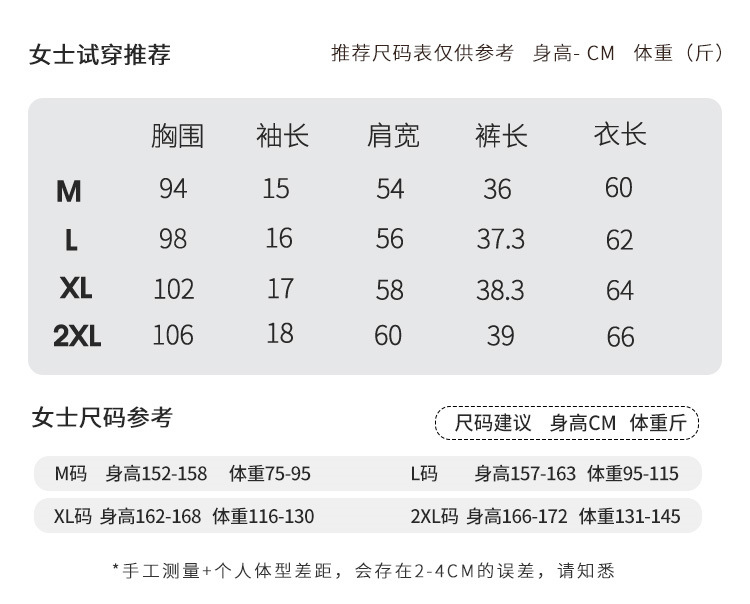 女士试穿推荐

推荐尺码表仅供参考 身高- CM 体重（斤）

| | 胸围 | 袖长 | 肩宽 | 裤长 | 衣长 |
|---|---|---|---|---|---|
| M | 94 | 15 | 54 | 36 | 60 |
| L | 98 | 16 | 56 | 37.3 | 62 |
| XL | 102 | 17 | 58 | 38.3 | 64 |
| 2XL | 106 | 18 | 60 | 39 | 66 |

女士尺码参考

尺码建议 身高CM 体重斤

M码 身高152-158 体重75-95

L码 身高157-163 体重95-115

XL码 身高162-168 体重116-130

2XL码 身高166-172 体重131-145

*手工测量+个人体型差距，会存在2-4CM的误差，请知悉